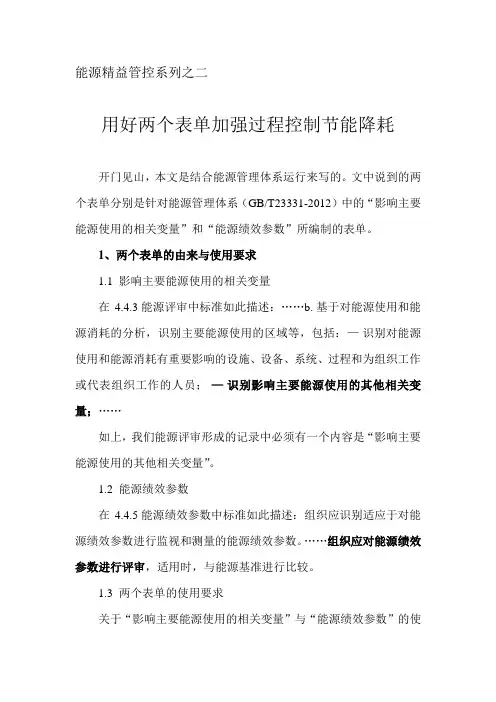 能源精益管控系列之二

用好两个表单加强过程控制节能降耗

开门见山，本文是结合能源管理体系运行来写的。文中说到的两个表单分别是针对能源管理体系（GB/T23331-2012）中的“影响主要能源使用的相关变量”和“能源绩效参数”所编制的表单。

1、两个表单的由来与使用要求

1.1 影响主要能源使用的相关变量

在 4.4.3 能源评审中标准如此描述：……b. 基于对能源使用和能源消耗的分析，识别主要能源使用的区域等，包括：— 识别对能源使用和能源消耗有重要影响的设施、设备、系统、过程和为组织工作或代表组织工作的人员； — 识别影响主要能源使用的其他相关变量；……

如上，我们能源评审形成的记录中必须有一个内容是“影响主要能源使用的其他相关变量”。

1.2 能源绩效参数

在 4.4.5 能源绩效参数中标准如此描述：组织应识别适应于对能源绩效参数进行监视和测量的能源绩效参数。……组织应对能源绩效参数进行评审，适用时，与能源基准进行比较。

1.3 两个表单的使用要求

关于“影响主要能源使用的相关变量”与“能源绩效参数”的使